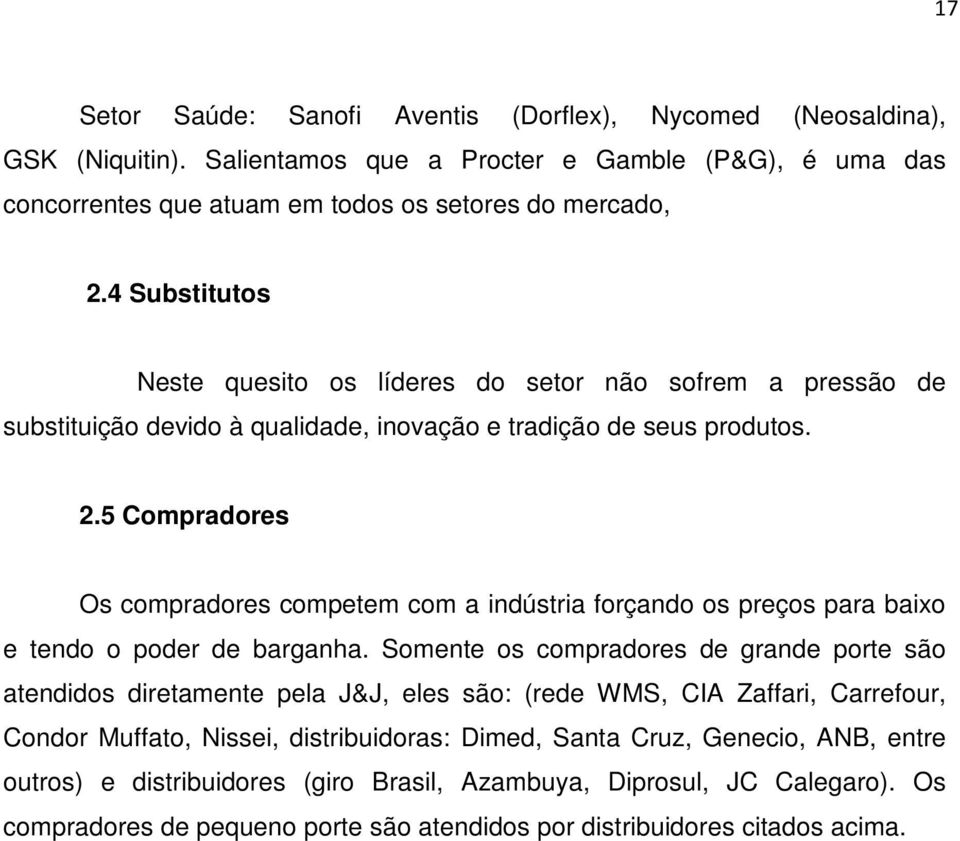 17

Setor Saúde: Sanofi Aventis (Dorflex), Nycomed (Neosaldina), GSK (Niquitin). Salientamos que a Procter e Gamble (P&G), é uma das concorrentes que atuam em todos os setores do mercado,

2.4 Substitutos

Neste quesito os líderes do setor não sofrem a pressão de substituição devido à qualidade, inovação e tradição de seus produtos.

2.5 Compradores

Os compradores competem com a indústria forçando os preços para baixo e tendo o poder de barganha. Somente os compradores de grande porte são atendidos diretamente pela J&J, eles são: (rede WMS, CIA Zaffari, Carrefour, Condor Muffato, Nissei, distribuidoras: Dimed, Santa Cruz, Genecio, ANB, entre outros) e distribuidores (giro Brasil, Azambuya, Diprosul, JC Calegaro). Os compradores de pequeno porte são atendidos por distribuidores citados acima.